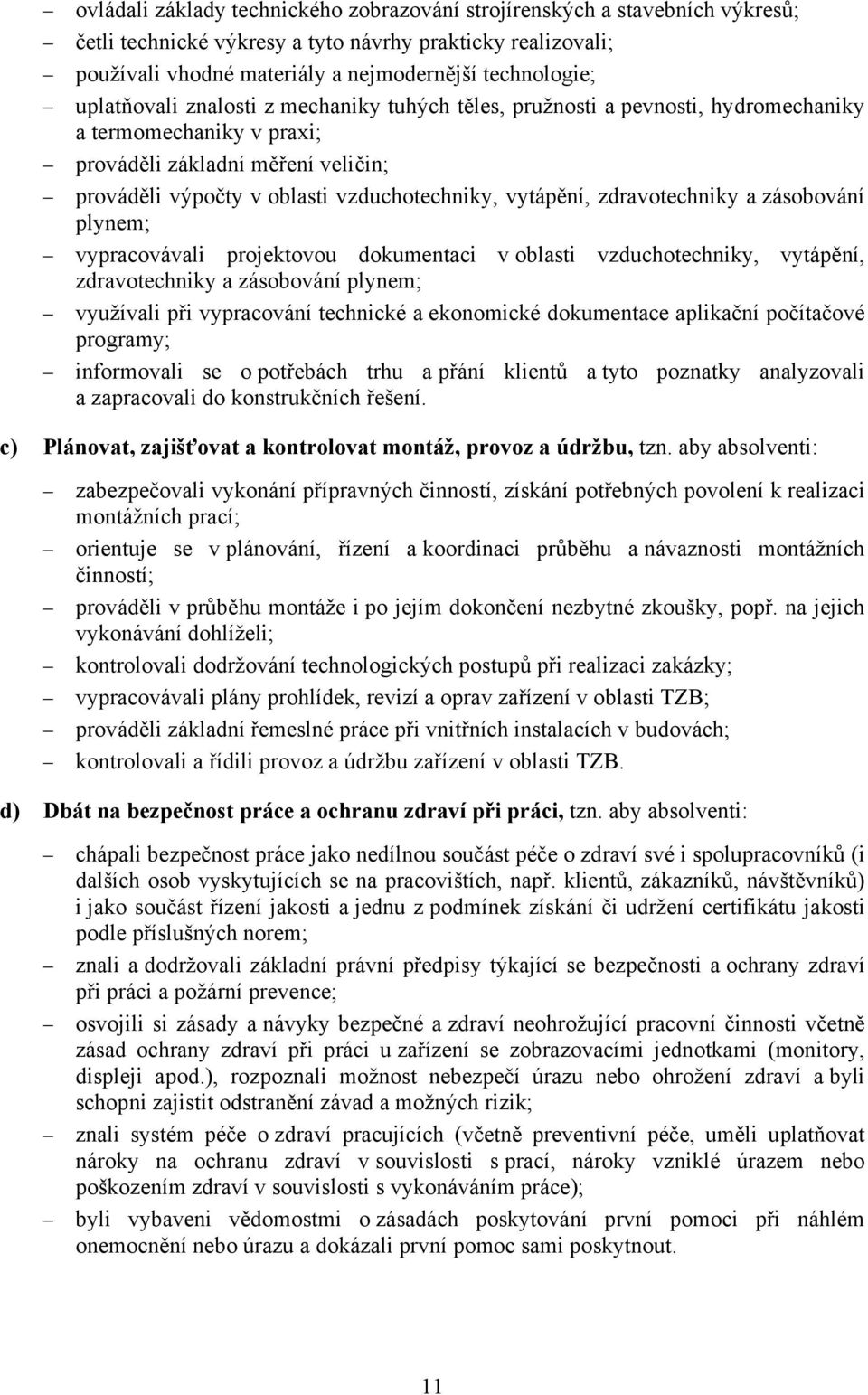 – ovládali základy technického zobrazování strojírenských a stavebních výkresů;
– četli technické výkresy a tyto návrhy prakticky realizovali;
– používali vhodné materiály a nejmodernější technologie;
– uplatňovali znalosti z mechaniky tuhých těles, pružnosti a pevnosti, hydromechaniky a termomechaniky v praxi;
– prováděli základní měření veličin;
– prováděli výpočty v oblasti vzduchotechniky, vytápění, zdravotechniky a zásobování plynem;
– vypracovávali projektovou dokumentaci v oblasti vzduchotechniky, vytápění, zdravotechniky a zásobování plynem;
– využívali při vypracování technické a ekonomické dokumentace aplikační počítačové programy;
– informovali se o potřebách trhu a přání klientů a tyto poznatky analyzovali a zapracovali do konstrukčních řešení.

c) Plánovat, zajišťovat a kontrolovat montáž, provoz a údržbu, tzn. aby absolventi:

– zabezpečovali vykonání přípravných činností, získání potřebných povolení k realizaci montážních prací;
– orientuje se v plánování, řízení a koordinaci průběhu a návaznosti montážních činností;
– prováděli v průběhu montáže i po jejím dokončení nezbytné zkoušky, popř. na jejich vykonávání dohlíželi;
– kontrolovali dodržování technologických postupů při realizaci zakázky;
– vypracovávali plány prohlídek, revizí a oprav zařízení v oblasti TZB;
– prováděli základní řemeslné práce při vnitřních instalacích v budovách;
– kontrolovali a řídili provoz a údržbu zařízení v oblasti TZB.

d) Dbát na bezpečnost práce a ochranu zdraví při práci, tzn. aby absolventi:

– chápali bezpečnost práce jako nedílnou součást péče o zdraví své i spolupracovníků (i dalších osob vyskytujících se na pracovištích, např. klientů, zákazníků, návštěvníků) i jako součást řízení jakosti a jednu z podmínek získání či udržení certifikátu jakosti podle příslušných norem;
– znali a dodržovali základní právní předpisy týkající se bezpečnosti a ochrany zdraví při práci a požární prevence;
– osvojili si zásady a návyky bezpečné a zdraví neohrožující pracovní činnosti včetně zásad ochrany zdraví při práci u zařízení se zobrazovacími jednotkami (monitory, displeji apod.), rozpoznali možnost nebezpečí úrazu nebo ohrožení zdraví a byli schopni zajistit odstranění závad a možných rizik;
– znali systém péče o zdraví pracujících (včetně preventivní péče, uměli uplatňovat nároky na ochranu zdraví v souvislosti s prací, nároky vzniklé úrazem nebo poškozením zdraví v souvislosti s vykonáváním práce);
– byli vybaveni vědomostmi o zásadách poskytování první pomoci při náhlém onemocnění nebo úrazu a dokázali první pomoc sami poskytnout.

11